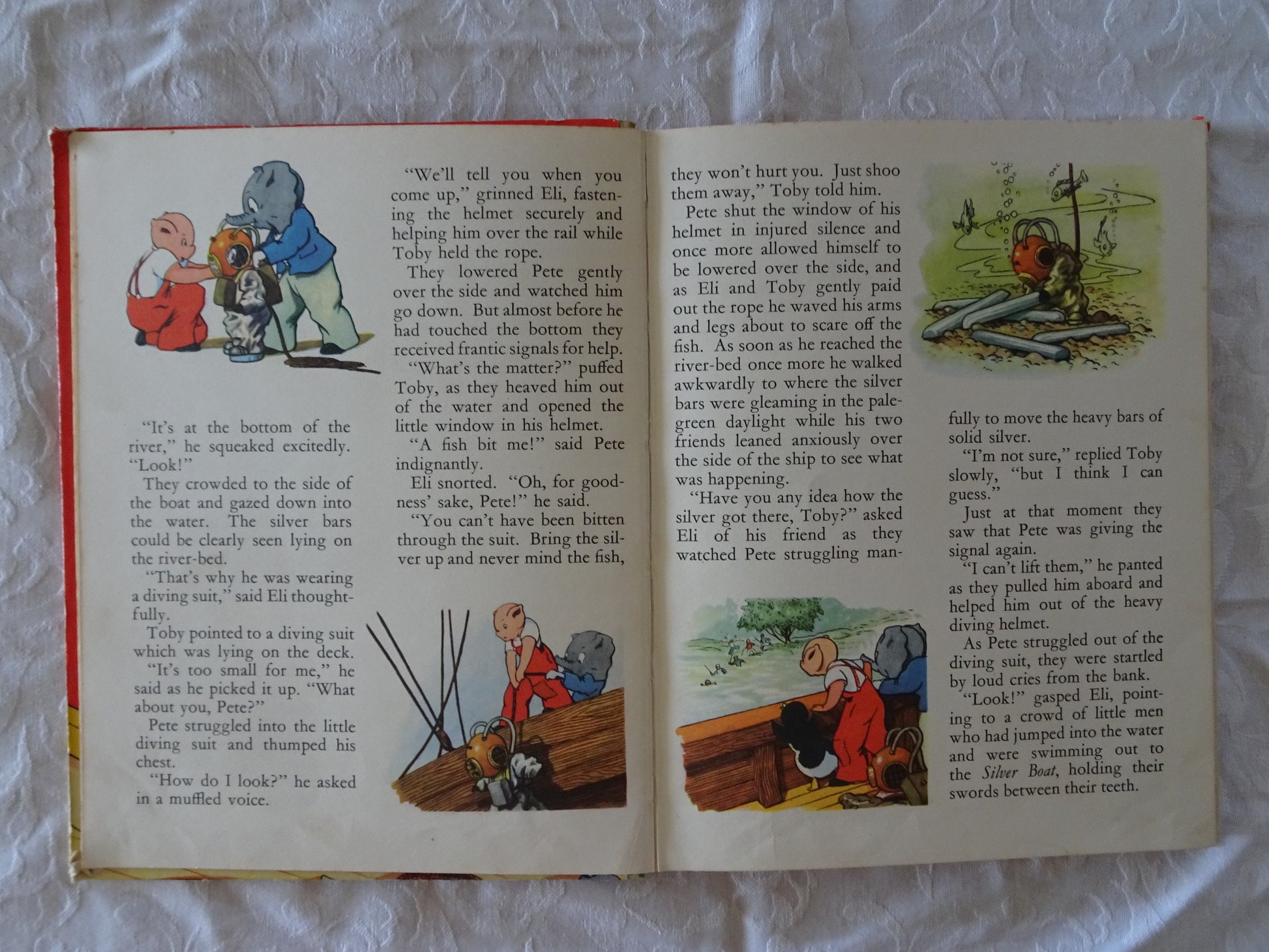 "It's at the bottom of the river," he squeaked excitedly. "Look!"

They crowded to the side of the boat and gazed down into the water. The silver bars could be clearly seen lying on the river-bed.

"That's why he was wearing a diving suit," said Eli thoughtfully.

Toby pointed to a diving suit which was lying on the deck.

"It's too small for me," he said as he picked it up. "What about you, Pete?"

Pete struggled into the little diving suit and thumped his chest.

"How do I look?" he asked in a muffled voice.

"We'll tell you when you come up," grinned Eli, fastening the helmet securely and helping him over the rail while Toby held the rope.

They lowered Pete gently over the side and watched him go down. But almost before he had touched the bottom they received frantic signals for help.

"What's the matter?" puffed Toby, as they heaved him out of the water and opened the little window in his helmet.

"A fish bit me!" said Pete indignantly.

Eli snorted. "Oh, for goodness' sake, Pete!" he said.

"You can't have been bitten through the suit. Bring the silver up and never mind the fish, they won't hurt you. Just shoo them away," Toby told him.

Pete shut the window of his helmet in injured silence and once more allowed himself to be lowered over the side, and as Eli and Toby gently paid out the rope he waved his arms and legs about to scare off the fish. As soon as he reached the river-bed once more he walked awkwardly to where the silver bars were gleaming in the pale-green daylight while his two friends leaned anxiously over the side of the ship to see what was happening.

"Have you any idea how the silver got there, Toby?" asked Eli of his friend as they watched Pete struggling manfully to move the heavy bars of solid silver.

"I'm not sure," replied Toby slowly, "but I think I can guess."

Just at that moment they saw that Pete was giving the signal again.

"I can't lift them," he panted as they pulled him aboard and helped him out of the heavy diving helmet.

As Pete struggled out of the diving suit, they were startled by loud cries from the bank.

"Look!" gasped Eli, pointing to a crowd of little men who had jumped into the water and were swimming out to the Silver Boat, holding their swords between their teeth.